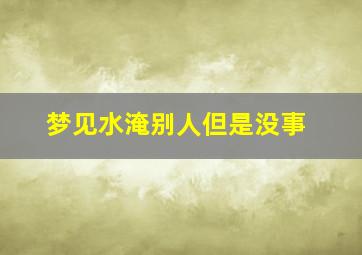 梦见水淹别人但是没事